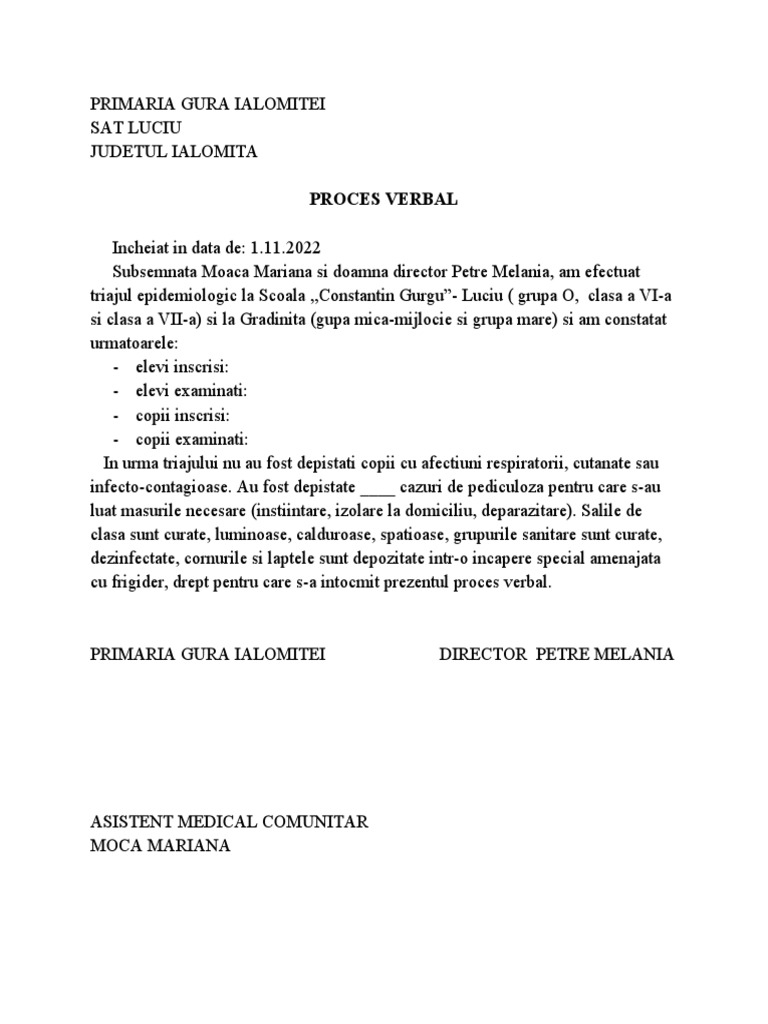 PRIMARIA GURA IALOMITEI
SAT LUCIU
JUDETUL IALOMITA

PROCES VERBAL

Incheiat in data de: 1.11.2022
Subsemnata Moaca Mariana si doamna director Petre Melania, am efectuat triajul epidemiologic la Scoala „Constantin Gurgu”- Luciu ( grupa O, clasa a VI-a si clasa a VII-a) si la Gradinita (gupa mica-mijlocie si grupa mare) si am constatat urmatoarele:
- elevi inscrisi:
- elevi examinati:
- copii inscrisi:
- copii examinati:
In urma triajului nu au fost depistati copii cu afectiuni respiratorii, cutanate sau infecto-contagioase. Au fost depistate ____ cazuri de pediculoza pentru care s-au luat masurile necesare (instiintare, izolare la domiciliu, deparazitare). Salile de clasa sunt curate, luminoase, calduroase, spatioase, grupurile sanitare sunt curate, dezinfectate, cornurile si laptele sunt depozitate intr-o incapere special amenajata cu frigider, drept pentru care s-a intocmit prezentul proces verbal.

PRIMARIA GURA IALOMITEI

DIRECTOR PETRE MELANIA

ASISTENT MEDICAL COMUNITAR
MOCA MARIANA